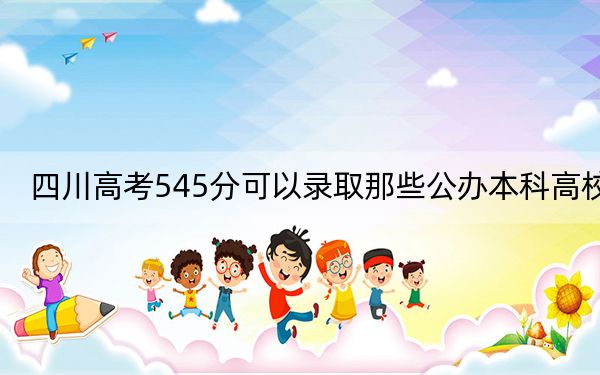 四川高考545分可以录取那些公办本科高校